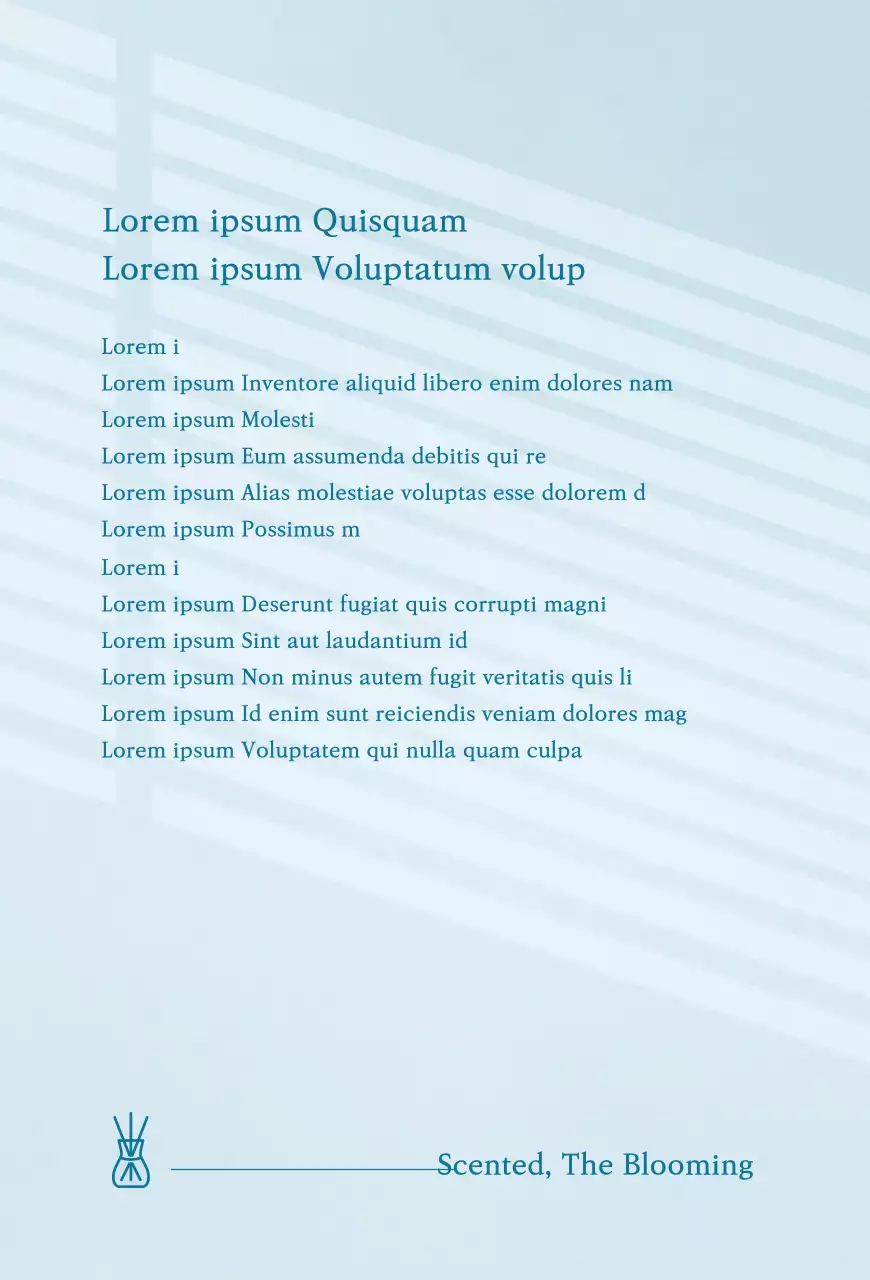 Lorem ipsum Quisquam
Lorem ipsum Voluptatum volup

Lorem i
Lorem ipsum Inventore aliquid libero enim dolores nam
Lorem ipsum Molesti
Lorem ipsum Eum assumenda debitis qui re
Lorem ipsum Alias molestiae voluptas esse dolorem d
Lorem ipsum Possimus m
Lorem i
Lorem ipsum Deserunt fugiat quis corrupti magni
Lorem ipsum Sint aut laudantium id
Lorem ipsum Non minus autem fugit veritatis quis li
Lorem ipsum Id enim sunt reiciendis veniam dolores mag
Lorem ipsum Voluptatem qui nulla quam culpa

Scented, The Blooming